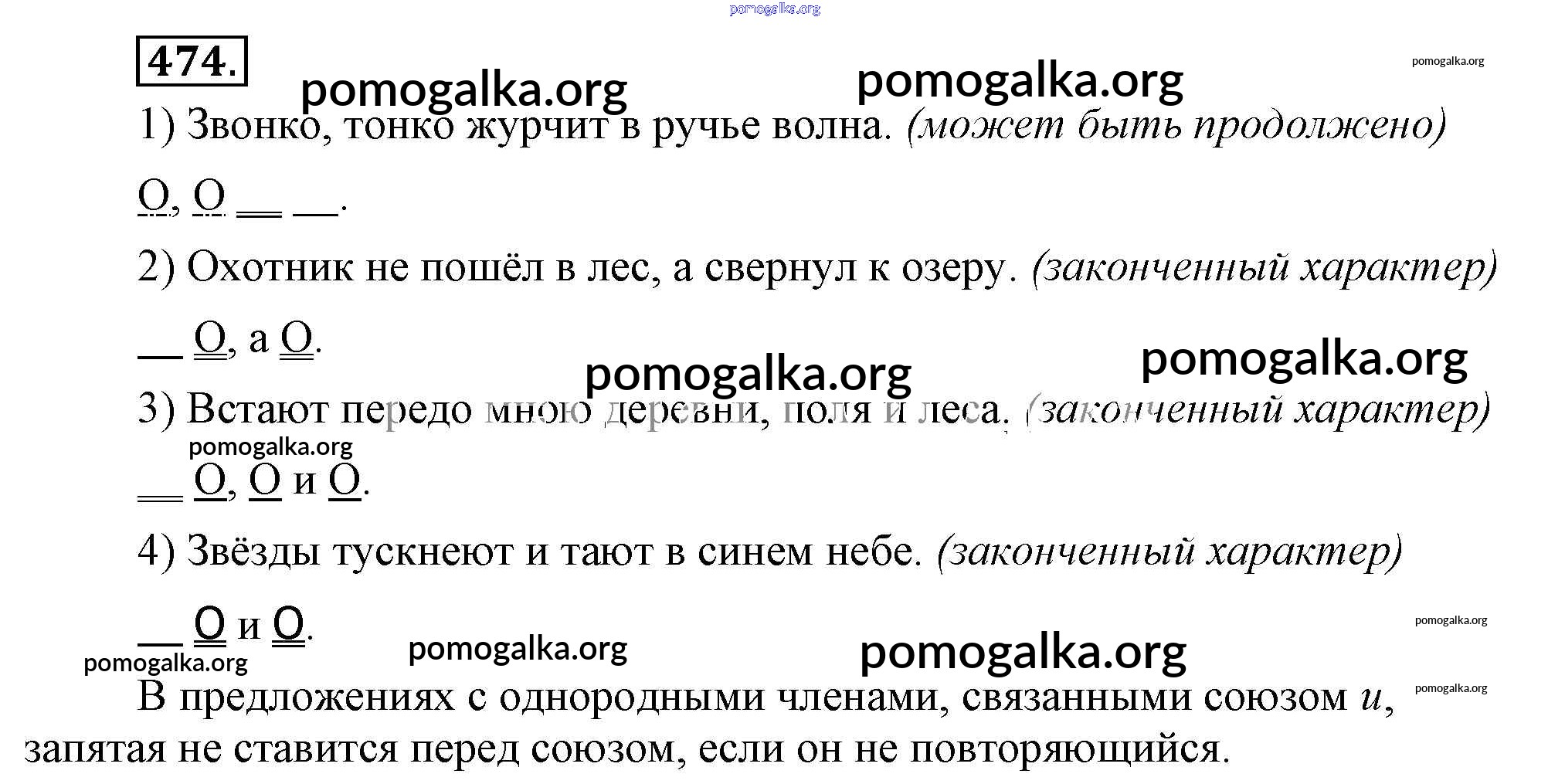 474.

1) Звонко, тонко журчит в ручье волна. (может быть продолжено)

О, О ____ ____.

2) Охотник не пошёл в лес, а свернул к озеру. (законченный характер)

____ О, а О.

3) Встают передо мною деревни, поля и леса. (законченный характер)

____ О, О и О.

4) Звёзды тускнеют и тают в синем небе. (законченный характер)

____ О и О.

В предложениях с однородными членами, связанными союзом и, запятая не ставится перед союзом, если он не повторяющийся.

pomogalka.org